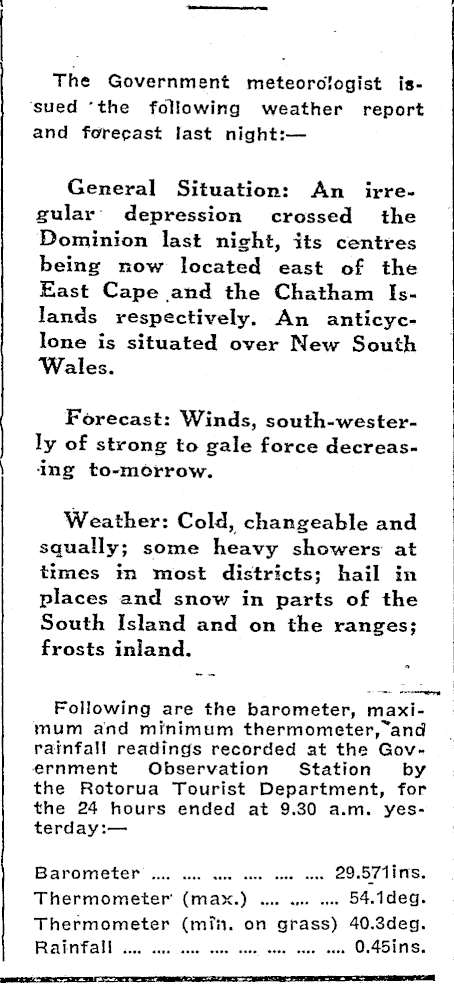 The Government meteorologist issued the following weather report and forecast last night:—

General Situation: An irregular depression crossed the Dominion last night, its centres being now located east of the East Cape and the Chatham Islands respectively. An anticyclone is situated over New South Wales.

Forecast: Winds, south-westerly of strong to gale force decreasing to-morrow.

Weather: Cold, changeable and squally; some heavy showers at times in most districts; hail in places and snow in parts of the South Island and on the ranges; frosts inland.

Following are the barometer, maximum and minimum thermometer, and rainfall readings recorded at the Government Observation Station by the Rotorua Tourist Department, for the 24 hours ended at 9.30 a.m. yesterday:—

Barometer .... .... .... .... .... .... 29.571ins.
Thermometer (max.) .... .... .... 54.1deg.
Thermometer (min. on grass) 40.3deg.
Rainfall .... .... .... .... .... .... .... 0.45ins.